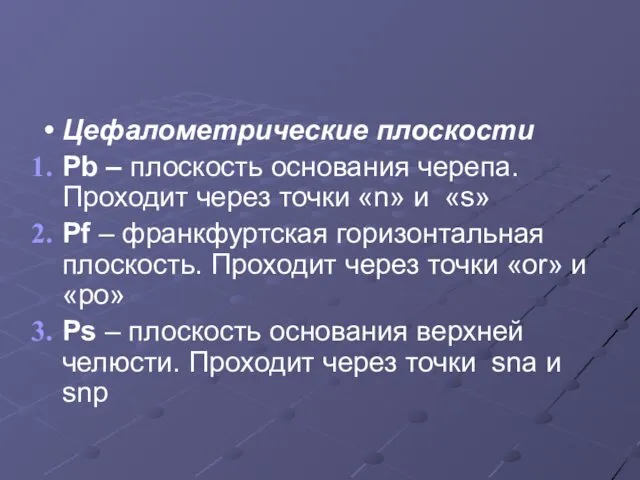 • Цефалометрические плоскости

1. Pb – плоскость основания черепа. Проходит через точки «n» и «s»
2. Pf – франкфуртская горизонтальная плоскость. Проходит через точки «or» и «po»
3. Ps – плоскость основания верхней челюсти. Проходит через точки sna и snp